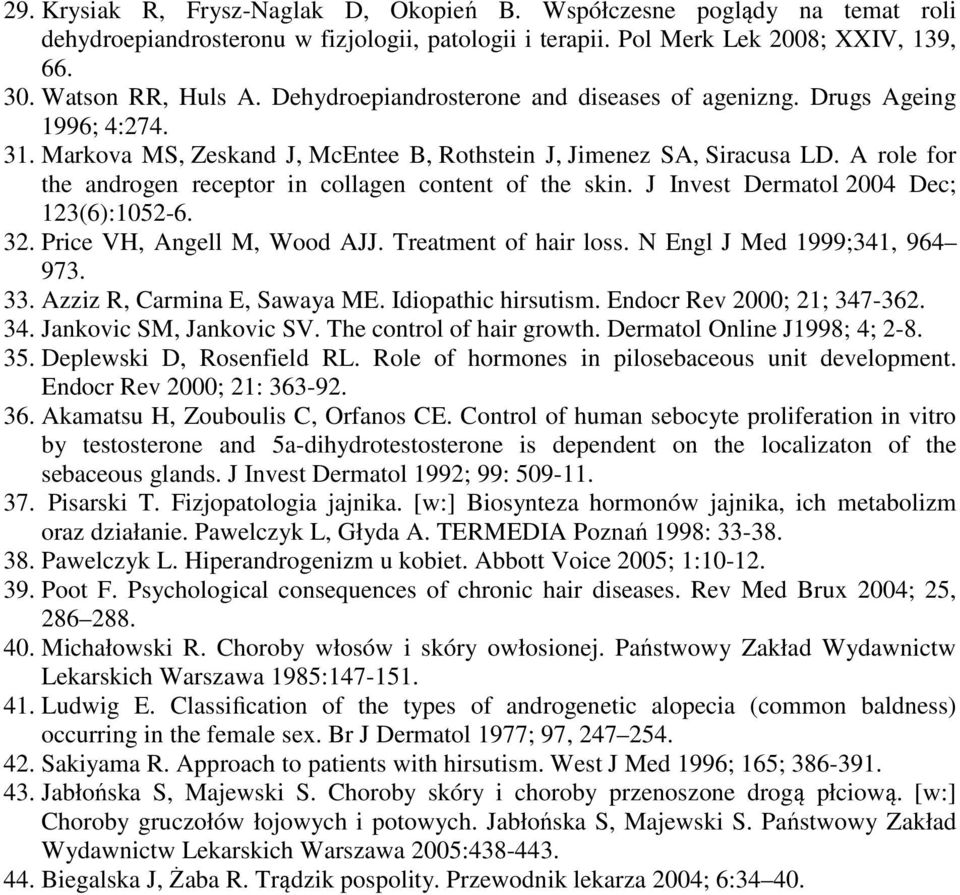 29. Krysiak R, Frysz-Naglak D, Okopień B. Współczesne poglądy na temat roli dehydroepiandrosteronu w fizjologii, patologii i terapii. Pol Merk Lek 2008; XXIV, 139, 66.
30. Watson RR, Huls A. Dehydroepiandrosterone and diseases of agenizng. Drugs Ageing 1996; 4:274.
31. Markova MS, Zeskand J, McEntee B, Rothstein J, Jimenez SA, Siracusa LD. A role for the androgen receptor in collagen content of the skin. J Invest Dermatol 2004 Dec; 123(6):1052-6.
32. Price VH, Angell M, Wood AJJ. Treatment of hair loss. N Engl J Med 1999;341, 964–973.
33. Azziz R, Carmina E, Sawaya ME. Idiopathic hirsutism. Endocr Rev 2000; 21; 347-362.
34. Jankovic SM, Jankovic SV. The control of hair growth. Dermatol Online J1998; 4; 2-8.
35. Deplewski D, Rosenfield RL. Role of hormones in pilosebaceous unit development. Endocr Rev 2000; 21: 363-92.
36. Akamatsu H, Zouboulis C, Orfanos CE. Control of human sebocyte proliferation in vitro by testosterone and 5a-dihydrotestosterone is dependent on the localizaton of the sebaceous glands. J Invest Dermatol 1992; 99: 509-11.
37. Pisarski T. Fizjopatologia jajnika. [w:] Biosynteza hormonów jajnika, ich metabolizm oraz działanie. Pawelczyk L, Głyda A. TERMEDIA Poznań 1998: 33-38.
38. Pawelczyk L. Hiperandrogenizm u kobiet. Abbott Voice 2005; 1:10-12.
39. Poot F. Psychological consequences of chronic hair diseases. Rev Med Brux 2004; 25, 286–288.
40. Michałowski R. Choroby włosów i skóry owłosionej. Państwowy Zakład Wydawnictw Lekarskich Warszawa 1985:147-151.
41. Ludwig E. Classification of the types of androgenetic alopecia (common baldness) occurring in the female sex. Br J Dermatol 1977; 97, 247–254.
42. Sakiyama R. Approach to patients with hirsutism. West J Med 1996; 165; 386-391.
43. Jabłońska S, Majewski S. Choroby skóry i choroby przenoszone drogą płciową. [w:] Choroby gruczołów łojowych i potowych. Jabłońska S, Majewski S. Państwowy Zakład Wydawnictw Lekarskich Warszawa 2005:438-443.
44. Biegalska J, Żaba R. Trądzik pospolity. Przewodnik lekarza 2004; 6:34–40.